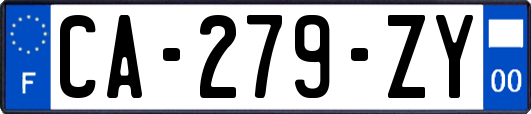 F
CA-279-ZY
00